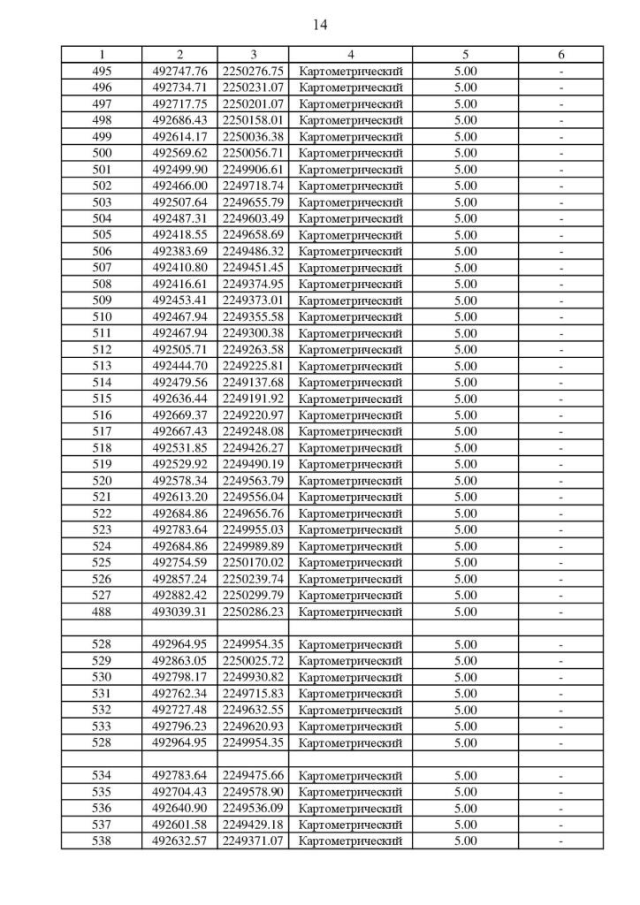 14

| 1 | 2 | 3 | 4 | 5 | 6 |
|---|---|---|---|---|---|
| 495 | 492747.76 | 2250276.75 | Картометрический | 5.00 | - |
| 496 | 492734.71 | 2250231.07 | Картометрический | 5.00 | - |
| 497 | 492717.75 | 2250201.07 | Картометрический | 5.00 | - |
| 498 | 492686.43 | 2250158.01 | Картометрический | 5.00 | - |
| 499 | 492614.17 | 2250036.38 | Картометрический | 5.00 | - |
| 500 | 492569.62 | 2250056.71 | Картометрический | 5.00 | - |
| 501 | 492499.90 | 2249906.61 | Картометрический | 5.00 | - |
| 502 | 492466.00 | 2249718.74 | Картометрический | 5.00 | - |
| 503 | 492507.64 | 2249655.79 | Картометрический | 5.00 | - |
| 504 | 492487.31 | 2249603.49 | Картометрический | 5.00 | - |
| 505 | 492418.55 | 2249658.69 | Картометрический | 5.00 | - |
| 506 | 492383.69 | 2249486.32 | Картометрический | 5.00 | - |
| 507 | 492410.80 | 2249451.45 | Картометрический | 5.00 | - |
| 508 | 492416.61 | 2249374.95 | Картометрический | 5.00 | - |
| 509 | 492453.41 | 2249373.01 | Картометрический | 5.00 | - |
| 510 | 492467.94 | 2249355.58 | Картометрический | 5.00 | - |
| 511 | 492467.94 | 2249300.38 | Картометрический | 5.00 | - |
| 512 | 492505.71 | 2249263.58 | Картометрический | 5.00 | - |
| 513 | 492444.70 | 2249225.81 | Картометрический | 5.00 | - |
| 514 | 492479.56 | 2249137.68 | Картометрический | 5.00 | - |
| 515 | 492636.44 | 2249191.92 | Картометрический | 5.00 | - |
| 516 | 492669.37 | 2249220.97 | Картометрический | 5.00 | - |
| 517 | 492667.43 | 2249248.08 | Картометрический | 5.00 | - |
| 518 | 492531.85 | 2249426.27 | Картометрический | 5.00 | - |
| 519 | 492529.92 | 2249490.19 | Картометрический | 5.00 | - |
| 520 | 492578.34 | 2249563.79 | Картометрический | 5.00 | - |
| 521 | 492613.20 | 2249556.04 | Картометрический | 5.00 | - |
| 522 | 492684.86 | 2249656.76 | Картометрический | 5.00 | - |
| 523 | 492783.64 | 2249955.03 | Картометрический | 5.00 | - |
| 524 | 492684.86 | 2249989.89 | Картометрический | 5.00 | - |
| 525 | 492754.59 | 2250170.02 | Картометрический | 5.00 | - |
| 526 | 492857.24 | 2250239.74 | Картометрический | 5.00 | - |
| 527 | 492882.42 | 2250299.79 | Картометрический | 5.00 | - |
| 488 | 493039.31 | 2250286.23 | Картометрический | 5.00 | - |
| | | | | | |
| 528 | 492964.95 | 2249954.35 | Картометрический | 5.00 | - |
| 529 | 492863.05 | 2250025.72 | Картометрический | 5.00 | - |
| 530 | 492798.17 | 2249930.82 | Картометрический | 5.00 | - |
| 531 | 492762.34 | 2249715.83 | Картометрический | 5.00 | - |
| 532 | 492727.48 | 2249632.55 | Картометрический | 5.00 | - |
| 533 | 492796.23 | 2249620.93 | Картометрический | 5.00 | - |
| 528 | 492964.95 | 2249954.35 | Картометрический | 5.00 | - |
| | | | | | |
| 534 | 492783.64 | 2249475.66 | Картометрический | 5.00 | - |
| 535 | 492704.43 | 2249578.90 | Картометрический | 5.00 | - |
| 536 | 492640.90 | 2249536.09 | Картометрический | 5.00 | - |
| 537 | 492601.58 | 2249429.18 | Картометрический | 5.00 | - |
| 538 | 492632.57 | 2249371.07 | Картометрический | 5.00 | - |